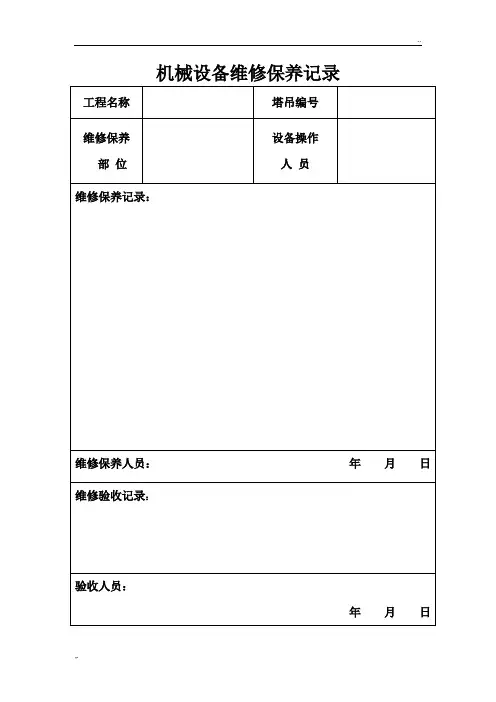 机械设备维修保养记录

| 工程名称 | | 塔吊编号 | |
|---|---|---|---|
| 维修保养 部 位 | | 设备操作 人 员 | |

维修保养记录：

维修保养人员： 年 月 日

维修验收记录：

验收人员：

年 月 日